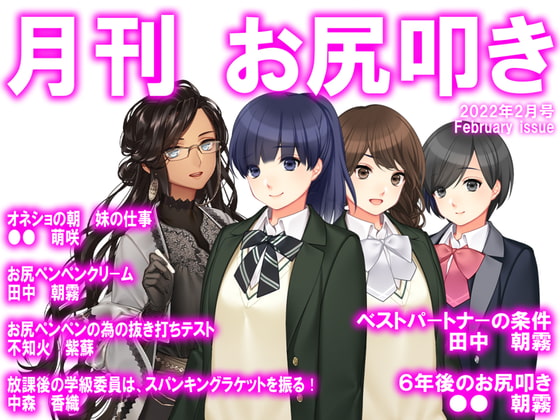 月刊　お尻叩き

2022年2月号
February issue

オネショの朝　妹の仕事
●●　萌咲

お尻ペンペンクリーム
田中　朝霧

お尻ペンペンの為の抜き打ちテスト
不知火　紫蘇

放課後の学級委員は、スパンキングラケットを振る！
中森　香織

ベストパートナーの条件
田中　朝霧

6年後のお尻叩き
●●　朝霧